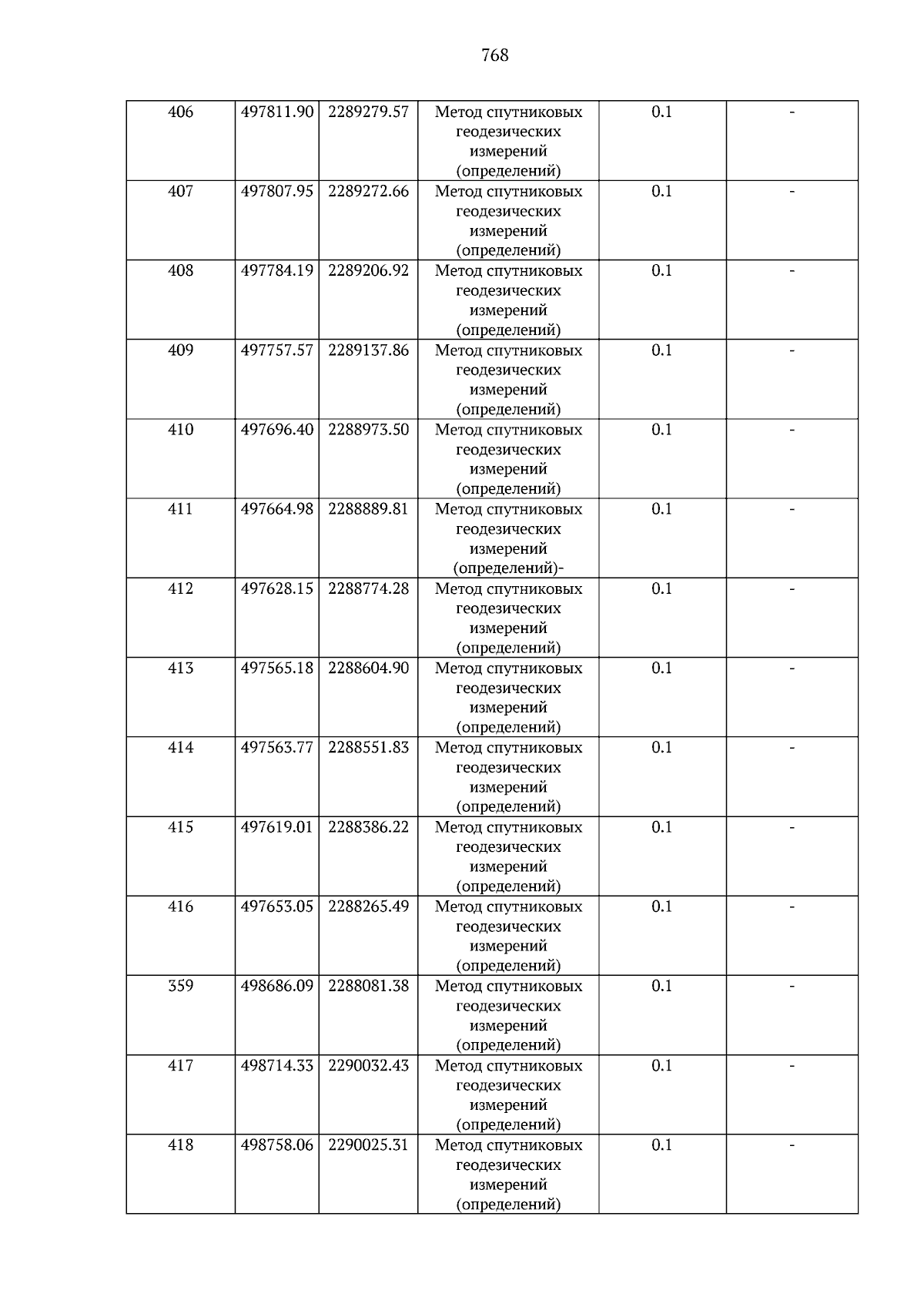 768

| 406 | 497811.90 | 2289279.57 | Метод спутниковых геодезических измерений (определений) | 0.1 | - |
|---|---|---|---|---|---|
| 407 | 497807.95 | 2289272.66 | Метод спутниковых геодезических измерений (определений) | 0.1 | - |
| 408 | 497784.19 | 2289206.92 | Метод спутниковых геодезических измерений (определений) | 0.1 | - |
| 409 | 497757.57 | 2289137.86 | Метод спутниковых геодезических измерений (определений) | 0.1 | - |
| 410 | 497696.40 | 2288973.50 | Метод спутниковых геодезических измерений (определений) | 0.1 | - |
| 411 | 497664.98 | 2288889.81 | Метод спутниковых геодезических измерений (определений)- | 0.1 | - |
| 412 | 497628.15 | 2288774.28 | Метод спутниковых геодезических измерений (определений) | 0.1 | - |
| 413 | 497565.18 | 2288604.90 | Метод спутниковых геодезических измерений (определений) | 0.1 | - |
| 414 | 497563.77 | 2288551.83 | Метод спутниковых геодезических измерений (определений) | 0.1 | - |
| 415 | 497619.01 | 2288386.22 | Метод спутниковых геодезических измерений (определений) | 0.1 | - |
| 416 | 497653.05 | 2288265.49 | Метод спутниковых геодезических измерений (определений) | 0.1 | - |
| 359 | 498686.09 | 2288081.38 | Метод спутниковых геодезических измерений (определений) | 0.1 | - |
| 417 | 498714.33 | 2290032.43 | Метод спутниковых геодезических измерений (определений) | 0.1 | - |
| 418 | 498758.06 | 2290025.31 | Метод спутниковых геодезических измерений (определений) | 0.1 | - |